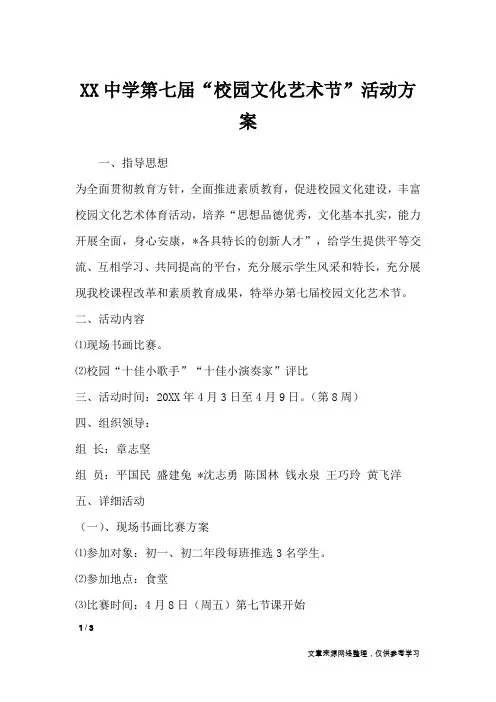 XX中学第七届“校园文化艺术节”活动方案

一、指导思想

为全面贯彻教育方针，全面推进素质教育，促进校园文化建设，丰富校园文化艺术体育活动，培养“思想品德优秀，文化基本扎实，能力开展全面，身心安康，*各具特长的创新人才”，给学生提供平等交流、互相学习、共同提高的平台，充分展示学生风采和特长，充分展现我校课程改革和素质教育成果，特举办第七届校园文化艺术节。

二、活动内容

⑴现场书画比赛。

⑵校园“十佳小歌手”“十佳小演奏家”评比

三、活动时间：20XX年4月3日至4月9日。（第8周）

四、组织领导：

组 长：章志坚

组 员：平国民 盛建兔 *沈志勇 陈国林 钱永泉 王巧玲 黄飞洋

五、详细活动

（一）、现场书画比赛方案

⑴参加对象：初一、初二年段每班推选3名学生。

⑵参加地点：食堂

⑶比赛时间：4月8日（周五）第七节课开始

1 / 3

文章来源网络整理，仅供参考学习